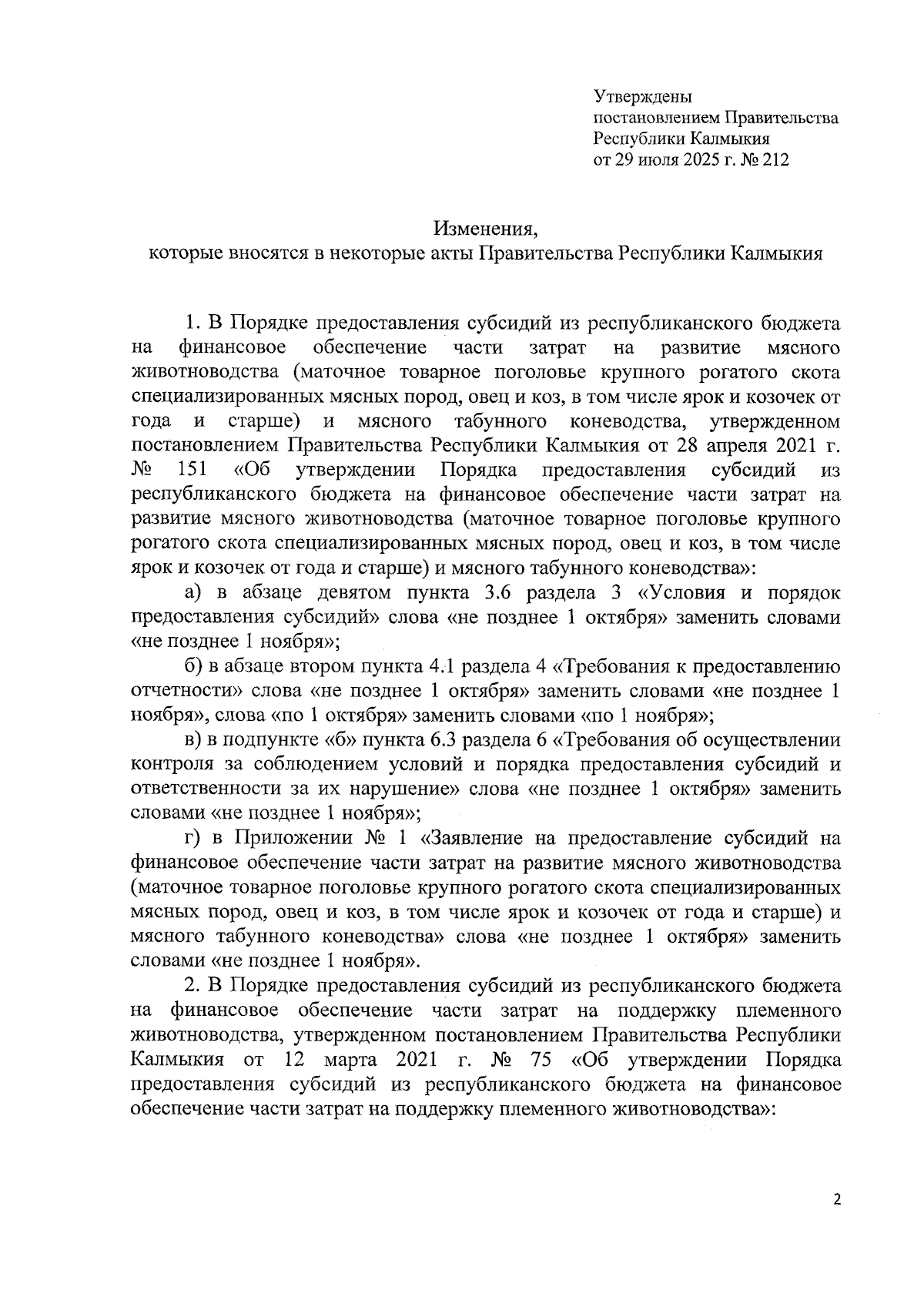 Утверждены
постановлением Правительства
Республики Калмыкия
от 29 июля 2025 г. № 212

Изменения,
которые вносятся в некоторые акты Правительства Республики Калмыкия

1. В Порядке предоставления субсидий из республиканского бюджета на финансовое обеспечение части затрат на развитие мясного животноводства (маточное товарное поголовье крупного рогатого скота специализированных мясных пород, овец и коз, в том числе ярок и козочек от года и старше) и мясного табунного коневодства, утвержденном постановлением Правительства Республики Калмыкия от 28 апреля 2021 г. № 151 «Об утверждении Порядка предоставления субсидий из республиканского бюджета на финансовое обеспечение части затрат на развитие мясного животноводства (маточное товарное поголовье крупного рогатого скота специализированных мясных пород, овец и коз, в том числе ярок и козочек от года и старше) и мясного табунного коневодства»:

а) в абзаце девятом пункта 3.6 раздела 3 «Условия и порядок предоставления субсидий» слова «не позднее 1 октября» заменить словами «не позднее 1 ноября»;

б) в абзаце втором пункта 4.1 раздела 4 «Требования к предоставлению отчетности» слова «не позднее 1 октября» заменить словами «не позднее 1 ноября», слова «по 1 октября» заменить словами «по 1 ноября»;

в) в подпункте «б» пункта 6.3 раздела 6 «Требования об осуществлении контроля за соблюдением условий и порядка предоставления субсидий и ответственности за их нарушение» слова «не позднее 1 октября» заменить словами «не позднее 1 ноября»;

г) в Приложении № 1 «Заявление на предоставление субсидий на финансовое обеспечение части затрат на развитие мясного животноводства (маточное товарное поголовье крупного рогатого скота специализированных мясных пород, овец и коз, в том числе ярок и козочек от года и старше) и мясного табунного коневодства» слова «не позднее 1 октября» заменить словами «не позднее 1 ноября».

2. В Порядке предоставления субсидий из республиканского бюджета на финансовое обеспечение части затрат на поддержку племенного животноводства, утвержденном постановлением Правительства Республики Калмыкия от 12 марта 2021 г. № 75 «Об утверждении Порядка предоставления субсидий из республиканского бюджета на финансовое обеспечение части затрат на поддержку племенного животноводства»:

2